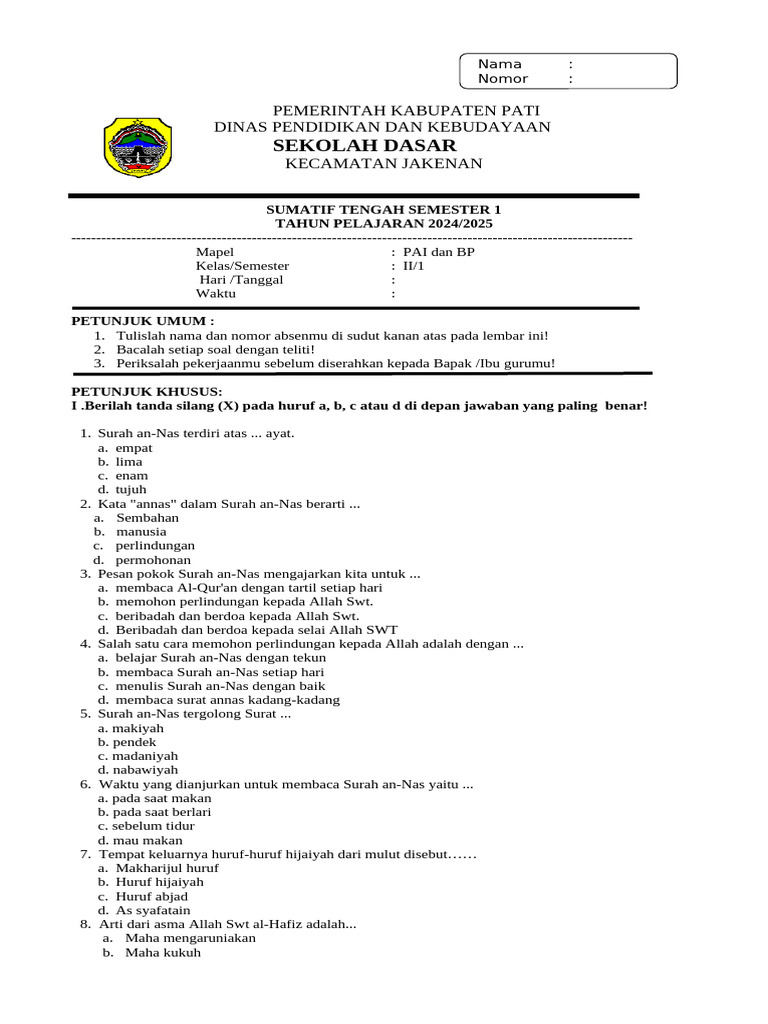 Nama :
Nomor :

PEMERINTAH KABUPATEN PATI
DINAS PENDIDIKAN DAN KEBUDAYAAN
SEKOLAH DASAR
KECAMATAN JAKENAN

SUMATIF TENGAH SEMESTER 1
TAHUN PELAJARAN 2024/2025

Mapel : PAI dan BP
Kelas/Semester : II/1
Hari /Tanggal :
Waktu :

PETUNJUK UMUM :
1. Tulislah nama dan nomor absenmu di sudut kanan atas pada lembar ini!
2. Bacalah setiap soal dengan teliti!
3. Periksalah pekerjaanmu sebelum diserahkan kepada Bapak /Ibu gurumu!

PETUNJUK KHUSUS:
I .Berilah tanda silang (X) pada huruf a, b, c atau d di depan jawaban yang paling benar!

1. Surah an-Nas terdiri atas ... ayat.
a. empat
b. lima
c. enam
d. tujuh
2. Kata "annas" dalam Surah an-Nas berarti ...
a. Sembahan
b. manusia
c. perlindungan
d. permohonan
3. Pesan pokok Surah an-Nas mengajarkan kita untuk ...
a. membaca Al-Qur'an dengan tartil setiap hari
b. memohon perlindungan kepada Allah Swt.
c. beribadah dan berdoa kepada Allah Swt.
d. Beribadah dan berdoa kepada selai Allah SWT
4. Salah satu cara memohon perlindungan kepada Allah adalah dengan ...
a. belajar Surah an-Nas dengan tekun
b. membaca Surah an-Nas setiap hari
c. menulis Surah an-Nas dengan baik
d. membaca surat annas kadang-kadang
5. Surah an-Nas tergolong Surat ...
a. makiyah
b. pendek
c. madaniyah
d. nabawiyah
6. Waktu yang dianjurkan untuk membaca Surah an-Nas yaitu ...
a. pada saat makan
b. pada saat berlari
c. sebelum tidur
d. mau makan
7. Tempat keluarnya huruf-huruf hijaiyah dari mulut disebut……
a. Makharijul huruf
b. Huruf hijaiyah
c. Huruf abjad
d. As syafatain
8. Arti dari asma Allah Swt al-Hafiz adalah...
a. Maha mengaruniakan
b. Maha kukuh